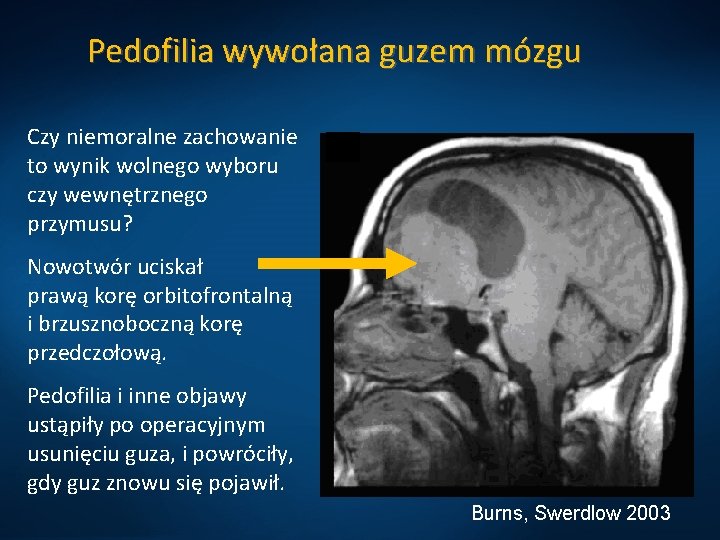 Pedofilia wywołana guzem mózgu

Czy niemoralne zachowanie to wynik wolnego wyboru czy wewnętrznego przymusu?

Nowotwór uciskał prawą korę orbitofrontalną i brzusznoboczną korę przedczołową.

Pedofilia i inne objawy ustąpiły po operacyjnym usunięciu guza, i powróciły, gdy guz znowu się pojawił.

Burns, Swerdlow 2003